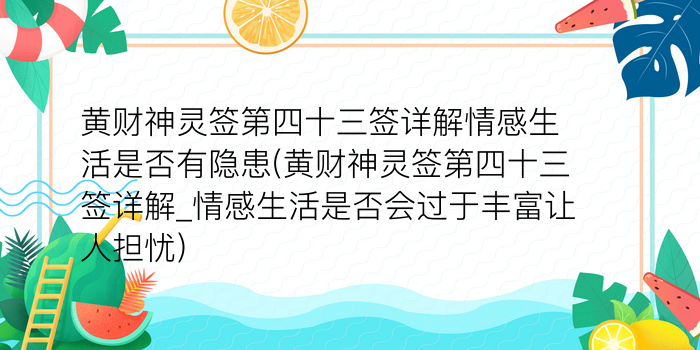 黄财神灵签第四十三签详解情感生活是否有隐患(黄财神灵签第四十三签详解_情感生活是否会过于丰富让人担忧)